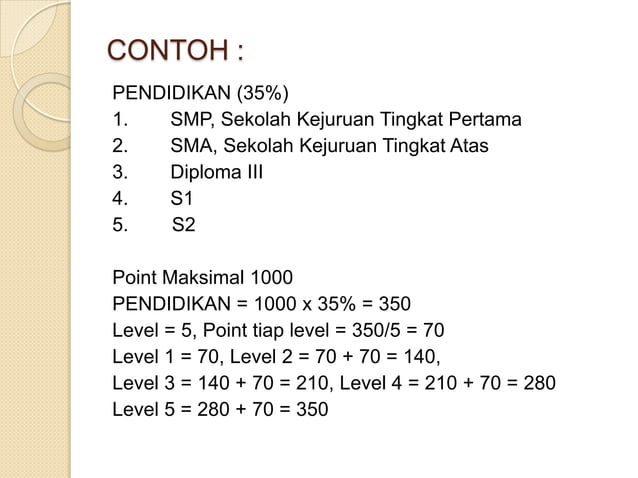 CONTOH :

PENDIDIKAN (35%)
1. SMP, Sekolah Kejuruan Tingkat Pertama
2. SMA, Sekolah Kejuruan Tingkat Atas
3. Diploma III
4. S1
5. S2

Point Maksimal 1000
PENDIDIKAN = 1000 x 35% = 350
Level = 5, Point tiap level = 350/5 = 70
Level 1 = 70, Level 2 = 70 + 70 = 140,
Level 3 = 140 + 70 = 210, Level 4 = 210 + 70 = 280
Level 5 = 280 + 70 = 350